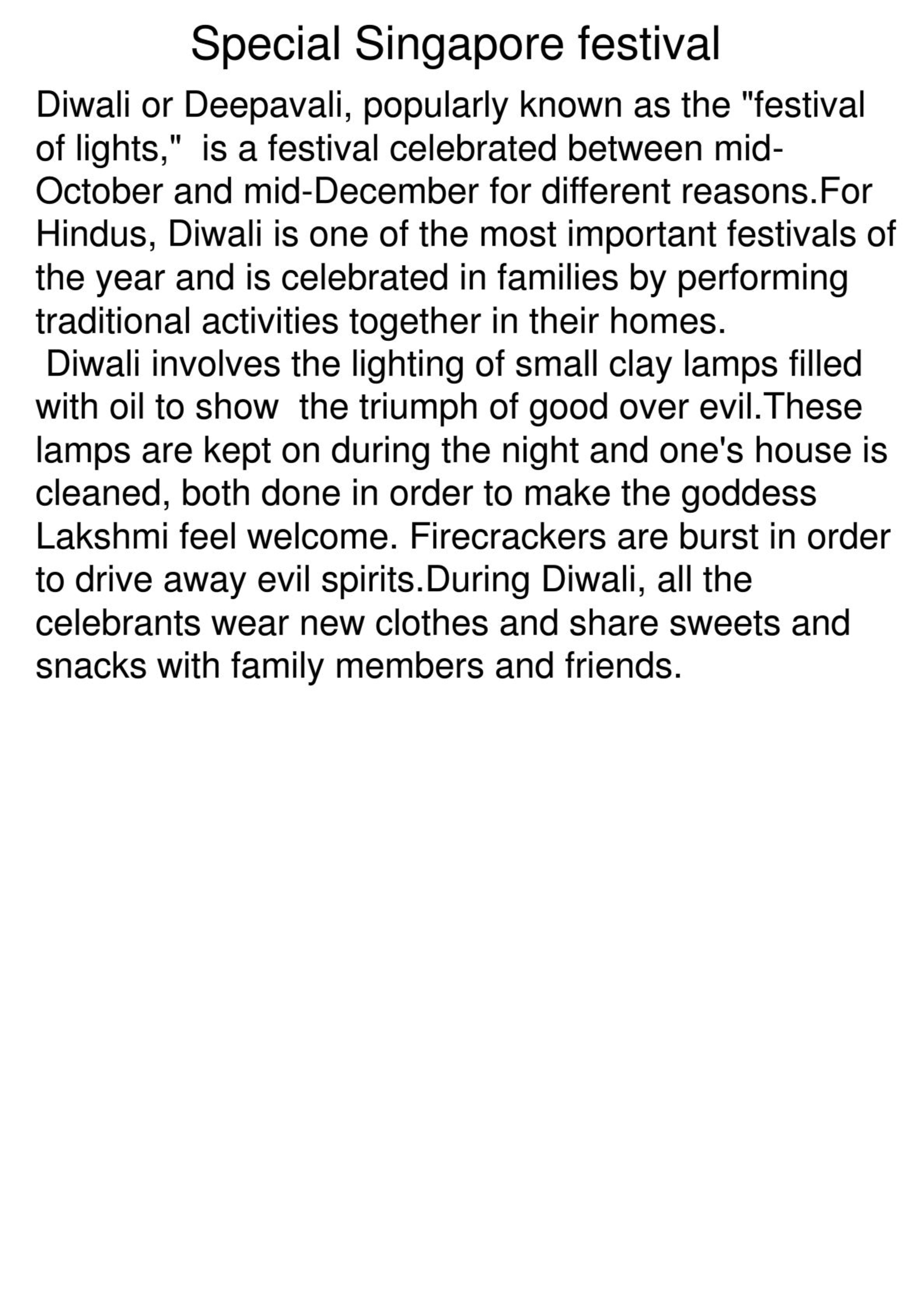 Special Singapore festival

Diwali or Deepavali, popularly known as the "festival of lights," is a festival celebrated between mid-October and mid-December for different reasons.For Hindus, Diwali is one of the most important festivals of the year and is celebrated in families by performing traditional activities together in their homes.

Diwali involves the lighting of small clay lamps filled with oil to show the triumph of good over evil.These lamps are kept on during the night and one's house is cleaned, both done in order to make the goddess Lakshmi feel welcome. Firecrackers are burst in order to drive away evil spirits.During Diwali, all the celebrants wear new clothes and share sweets and snacks with family members and friends.